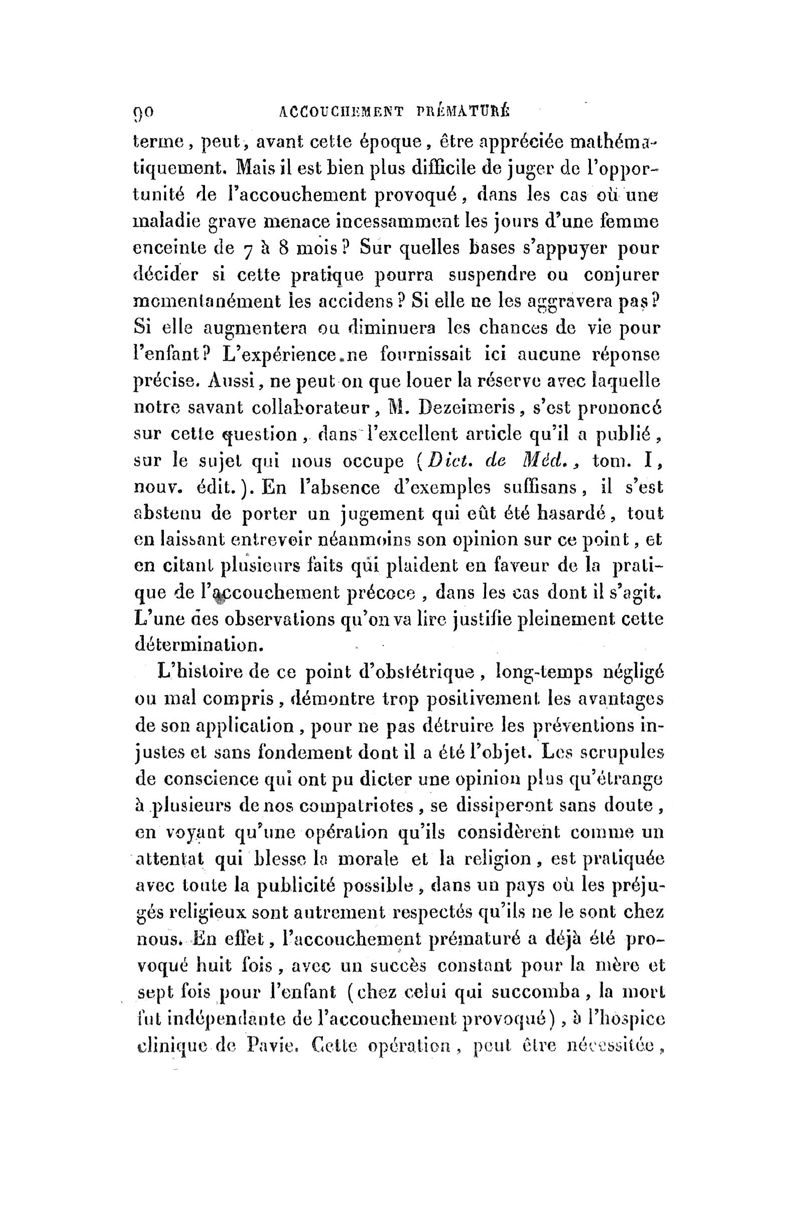 90 ACCOUCHEMENT PRÉMATURÉ

terme, peut, avant cette époque, être appréciée mathématiquement. Mais il est bien plus difficile de juger de l'opportunité de l'accouchement provoqué, dans les cas où une maladie grave menace incessamment les jours d'une femme enceinte de 7 à 8 mois? Sur quelles bases s'appuyer pour décider si cette pratique pourra suspendre ou conjurer momentanément les accidens? Si elle ne les aggravera pas? Si elle augmentera ou diminuera les chances de vie pour l'enfant? L'expérience ne fournissait ici aucune réponse précise. Aussi, ne peut-on que louer la réserve avec laquelle notre savant collaborateur, M. Dezeimeris, s'est prononcé sur cette question, dans l'excellent article qu'il a publié, sur le sujet qui nous occupe (Dict. de Méd., tom. I, nouv. édit.). En l'absence d'exemples suffisans, il s'est abstenu de porter un jugement qui eût été hasardé, tout en laissant entrevoir néanmoins son opinion sur ce point, et en citant plusieurs faits qui plaident en faveur de la pratique de l'accouchement précoce, dans les cas dont il s'agit. L'une des observations qu'on va lire justifie pleinement cette détermination.

L'histoire de ce point d'obstétrique, long-temps négligé ou mal compris, démontre trop positivement les avantages de son application, pour ne pas détruire les préventions injustes et sans fondement dont il a été l'objet. Les scrupules de conscience qui ont pu dicter une opinion plus qu'étrange à plusieurs de nos compatriotes, se dissiperont sans doute, en voyant qu'une opération qu'ils considèrent comme un attentat qui blesse la morale et la religion, est pratiquée avec toute la publicité possible, dans un pays où les préjugés religieux sont autrement respectés qu'ils ne le sont chez nous. En effet, l'accouchement prématuré a déjà été provoqué huit fois, avec un succès constant pour la mère et sept fois pour l'enfant (chez celui qui succomba, la mort fut indépendante de l'accouchement provoqué), à l'hospice clinique de Pavie. Cette opération, peut être nécessitée,